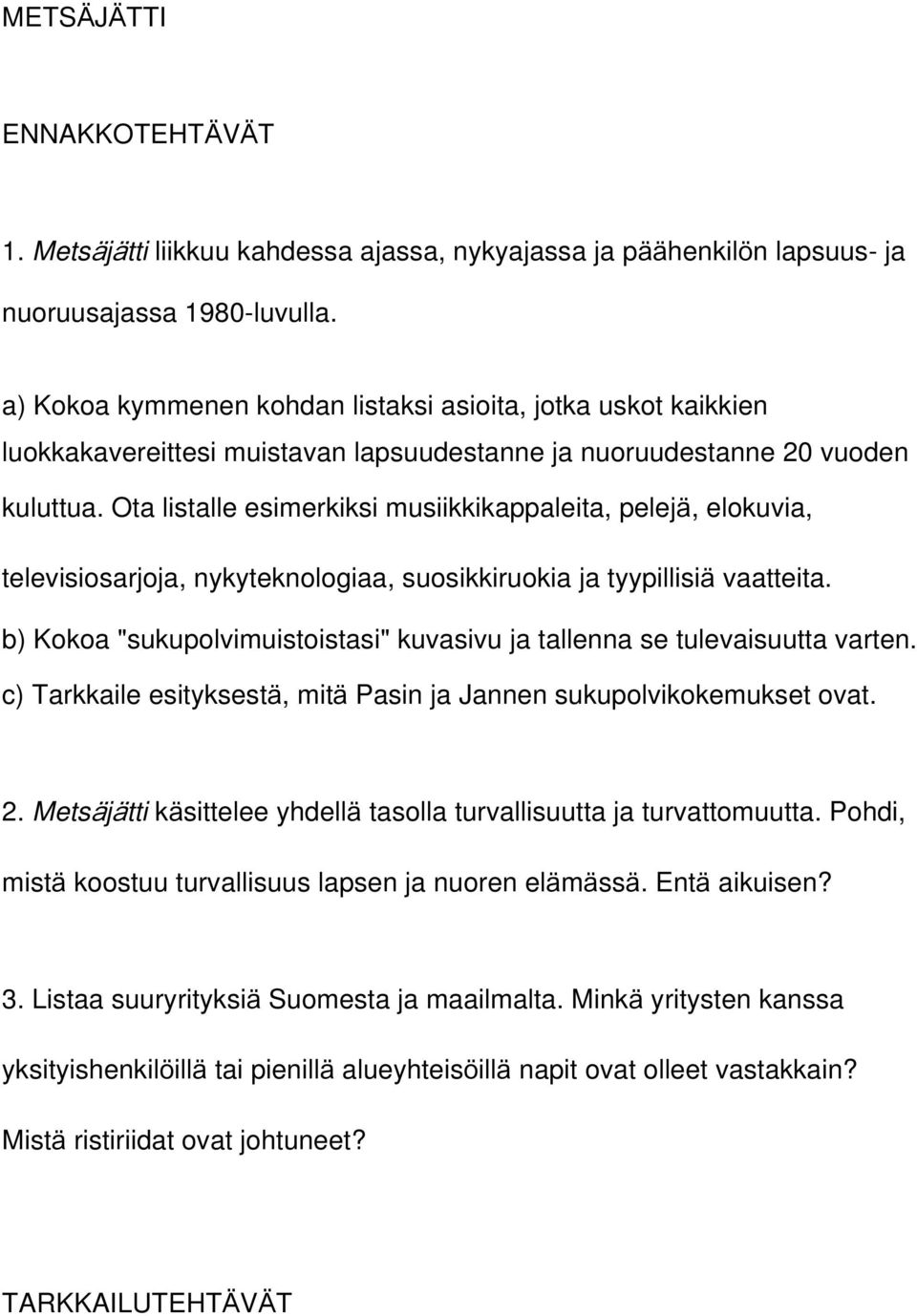 METSÄJÄTTI

ENNAKKOTEHTÄVÄT

1. Metsäjätti liikkuu kahdessa ajassa, nykyajassa ja päähenkilön lapsuus- ja nuoruusajassa 1980-luvulla.

a) Kokoa kymmenen kohdan listaksi asioita, jotka uskot kaikkien luokkakavereittesi muistavan lapsuudestanne ja nuoruudestanne 20 vuoden kuluttua. Ota listalle esimerkiksi musiikkikappaleita, pelejä, elokuvia, televisiosarjoja, nykyteknologiaa, suosikkiruokia ja tyypillisiä vaatteita.
b) Kokoa "sukupolvimuistoistasi" kuvasivu ja tallenna se tulevaisuutta varten.
c) Tarkkaile esityksestä, mitä Pasin ja Jannen sukupolvikokemukset ovat.

2. Metsäjätti käsittelee yhdellä tasolla turvallisuutta ja turvattomuutta. Pohdi, mistä koostuu turvallisuus lapsen ja nuoren elämässä. Entä aikuisen?

3. Listaa suuryrityksiä Suomesta ja maailmalta. Minkä yritysten kanssa yksityishenkilöillä tai pienillä alueyhteisöillä napit ovat olleet vastakkain? Mistä ristiriidat ovat johtuneet?

TARKKAILUTEHTÄVÄT